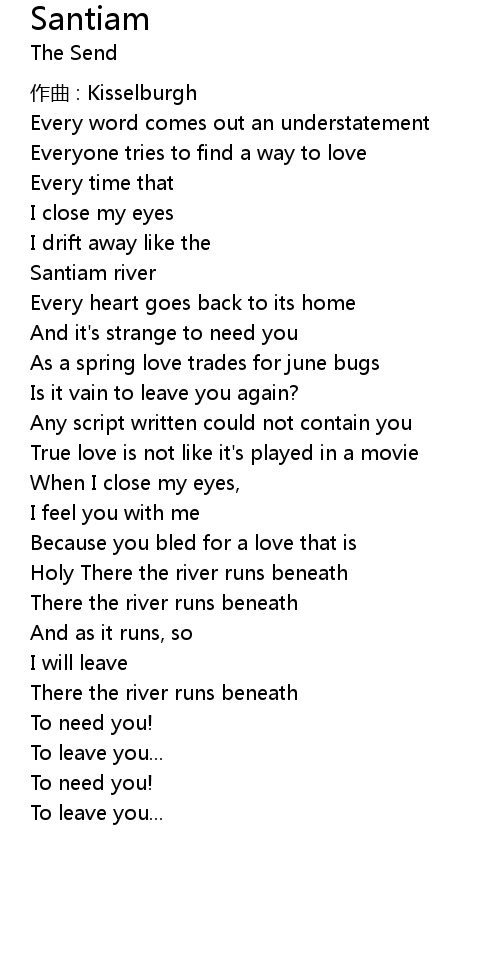 Santiam
The Send

作曲 : Kisselburgh
Every word comes out an understatement
Everyone tries to find a way to love
Every time that
I close my eyes
I drift away like the
Santiam river
Every heart goes back to its home
And it's strange to need you
As a spring love trades for june bugs
Is it vain to leave you again?
Any script written could not contain you
True love is not like it's played in a movie
When I close my eyes,
I feel you with me
Because you bled for a love that is
Holy There the river runs beneath
There the river runs beneath
And as it runs, so
I will leave
There the river runs beneath
To need you!
To leave you...
To need you!
To leave you...